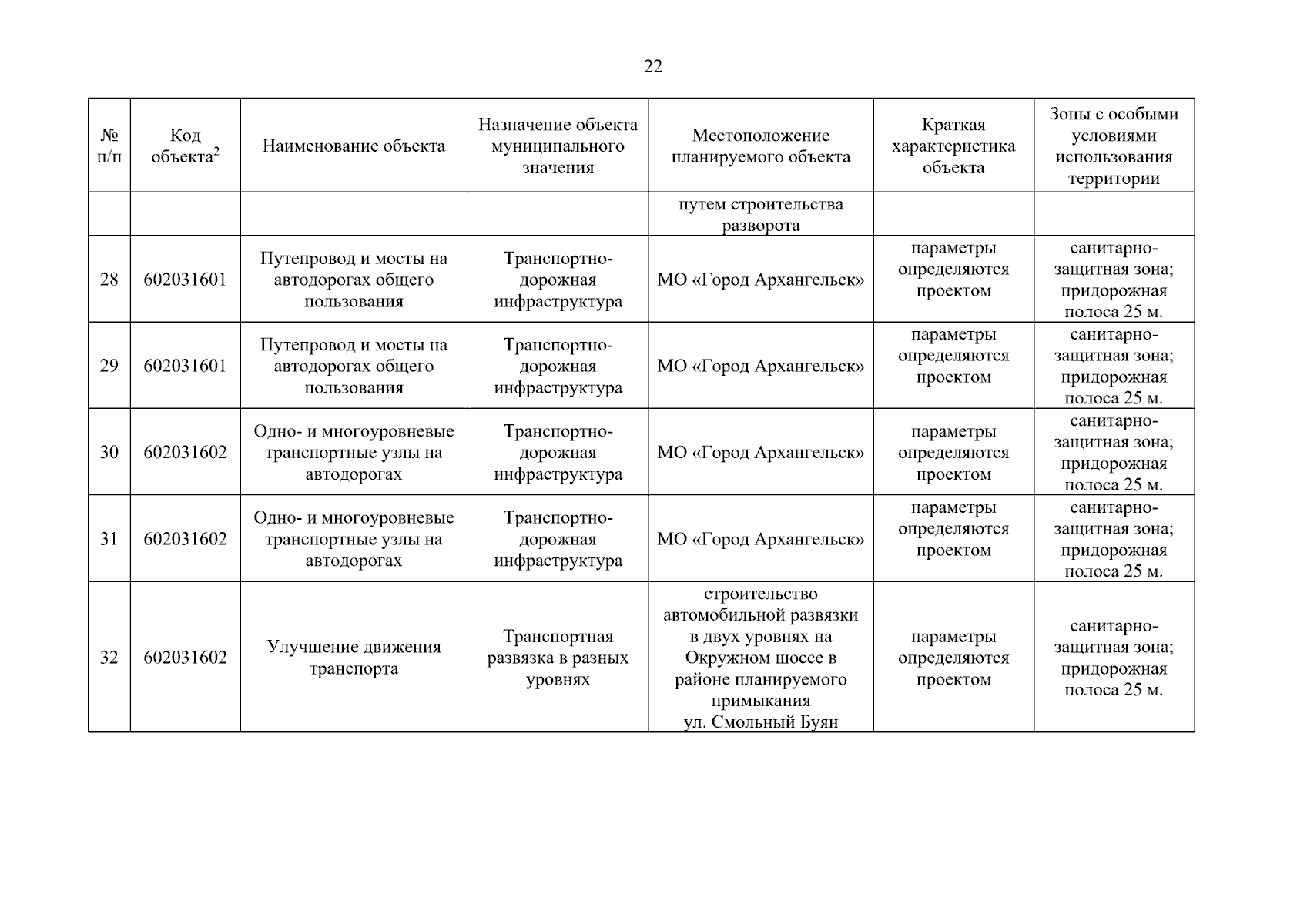 22

| № п/п | Код объекта$^2$ | Наименование объекта | Назначение объекта муниципального значения | Местоположение планируемого объекта | Краткая характеристика объекта | Зоны с особыми условиями использования территории |
|---|---|---|---|---|---|---|
| | | | | путем строительства разворота | | |
| 28 | 602031601 | Путепровод и мосты на автодорогах общего пользования | Транспортно-дорожная инфраструктура | МО «Город Архангельск» | параметры определяются проектом | санитарно-защитная зона; придорожная полоса 25 м. |
| 29 | 602031601 | Путепровод и мосты на автодорогах общего пользования | Транспортно-дорожная инфраструктура | МО «Город Архангельск» | параметры определяются проектом | санитарно-защитная зона; придорожная полоса 25 м. |
| 30 | 602031602 | Одно- и многоуровневые транспортные узлы на автодорогах | Транспортно-дорожная инфраструктура | МО «Город Архангельск» | параметры определяются проектом | санитарно-защитная зона; придорожная полоса 25 м. |
| 31 | 602031602 | Одно- и многоуровневые транспортные узлы на автодорогах | Транспортно-дорожная инфраструктура | МО «Город Архангельск» | параметры определяются проектом | санитарно-защитная зона; придорожная полоса 25 м. |
| 32 | 602031602 | Улучшение движения транспорта | Транспортная развязка в разных уровнях | строительство автомобильной развязки в двух уровнях на Окружном шоссе в районе планируемого примыкания ул. Смольный Буян | параметры определяются проектом | санитарно-защитная зона; придорожная полоса 25 м. |